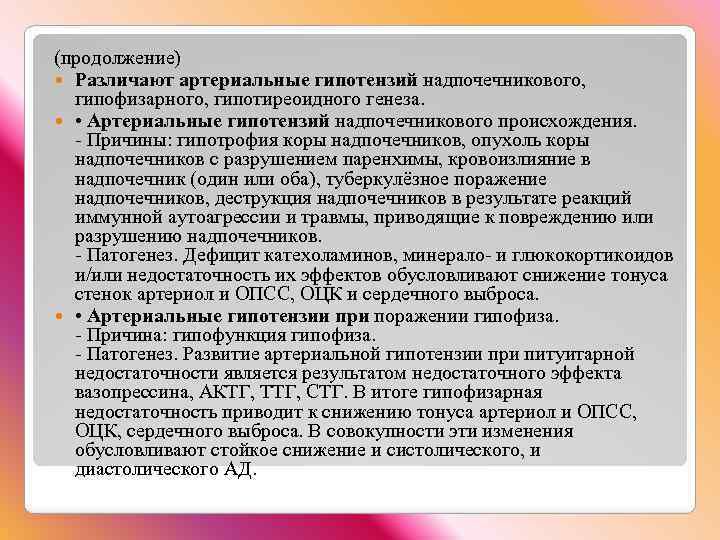 (продолжение)

Различают артериальные гипотензий надпочечникового, гипофизарного, гипотиреоидного генеза.

• Артериальные гипотензий надпочечникового происхождения.
- Причины: гипотрофия коры надпочечников, опухоль коры надпочечников с разрушением паренхимы, кровоизлияние в надпочечник (один или оба), туберкулёзное поражение надпочечников, деструкция надпочечников в результате реакций иммунной аутоагрессии и травмы, приводящие к повреждению или разрушению надпочечников.
- Патогенез. Дефицит катехоламинов, минерало- и глюкокортикоидов и/или недостаточность их эффектов обусловливают снижение тонуса стенок артериол и ОПСС, ОЦК и сердечного выброса.

• Артериальные гипотензии при поражении гипофиза.
- Причина: гипофункция гипофиза.
- Патогенез. Развитие артериальной гипотензии при питуитарной недостаточности является результатом недостаточного эффекта вазопрессина, АКТГ, ТТГ, СТГ. В итоге гипофизарная недостаточность приводит к снижению тонуса артериол и ОПСС, ОЦК, сердечного выброса. В совокупности эти изменения обусловливают стойкое снижение и систолического, и диастолического АД.